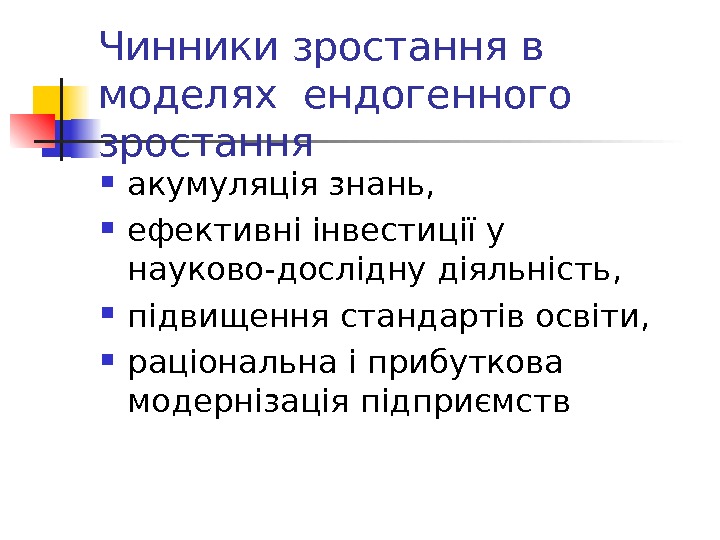 Чинники зростання в моделях ендогенного зростання

• акумуляція знань,
• ефективні інвестиції у науково-дослідну діяльність,
• підвищення стандартів освіти,
• раціональна і прибуткова модернізація підприємств